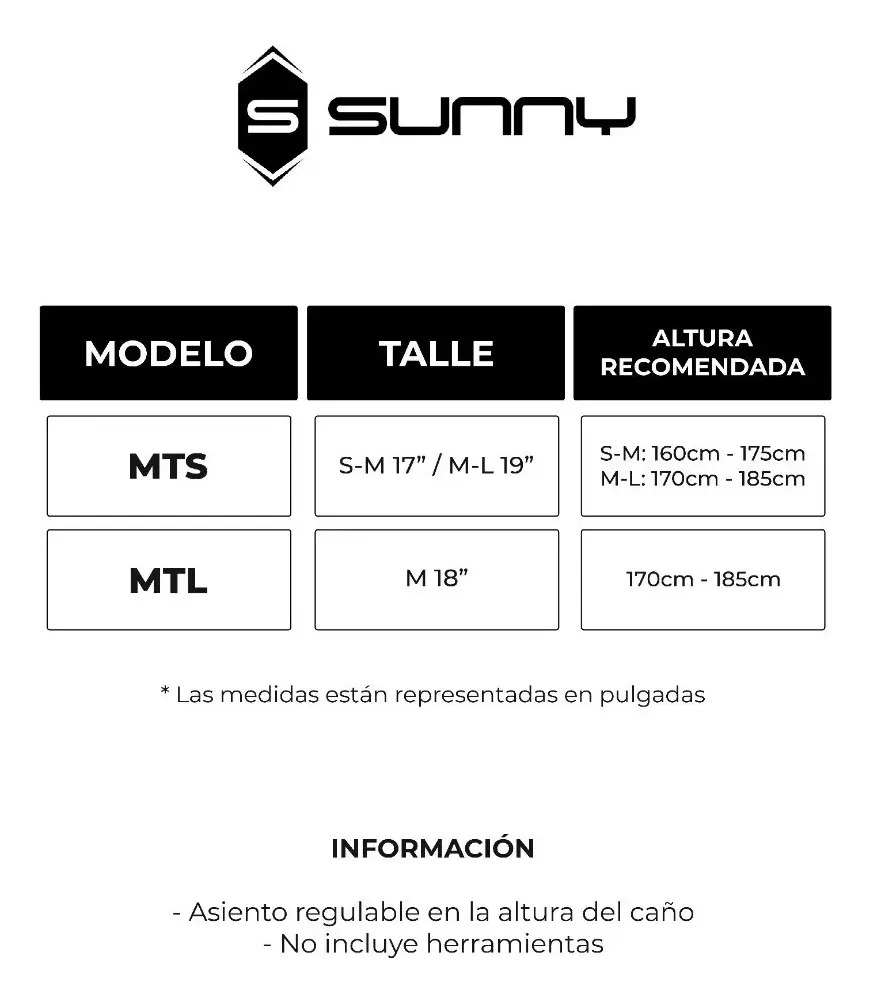 S SUNNY

| MODELO | TALLE | ALTURA RECOMENDADA |
|---|---|---|
| MTS | S-M 17” / M-L 19” | S-M: 160cm - 175cm M-L: 170cm - 185cm |
| MTL | M 18” | 170cm - 185cm |

* Las medidas están representadas en pulgadas

INFORMACIÓN

- Asiento regulable en la altura del caño
- No incluye herramientas